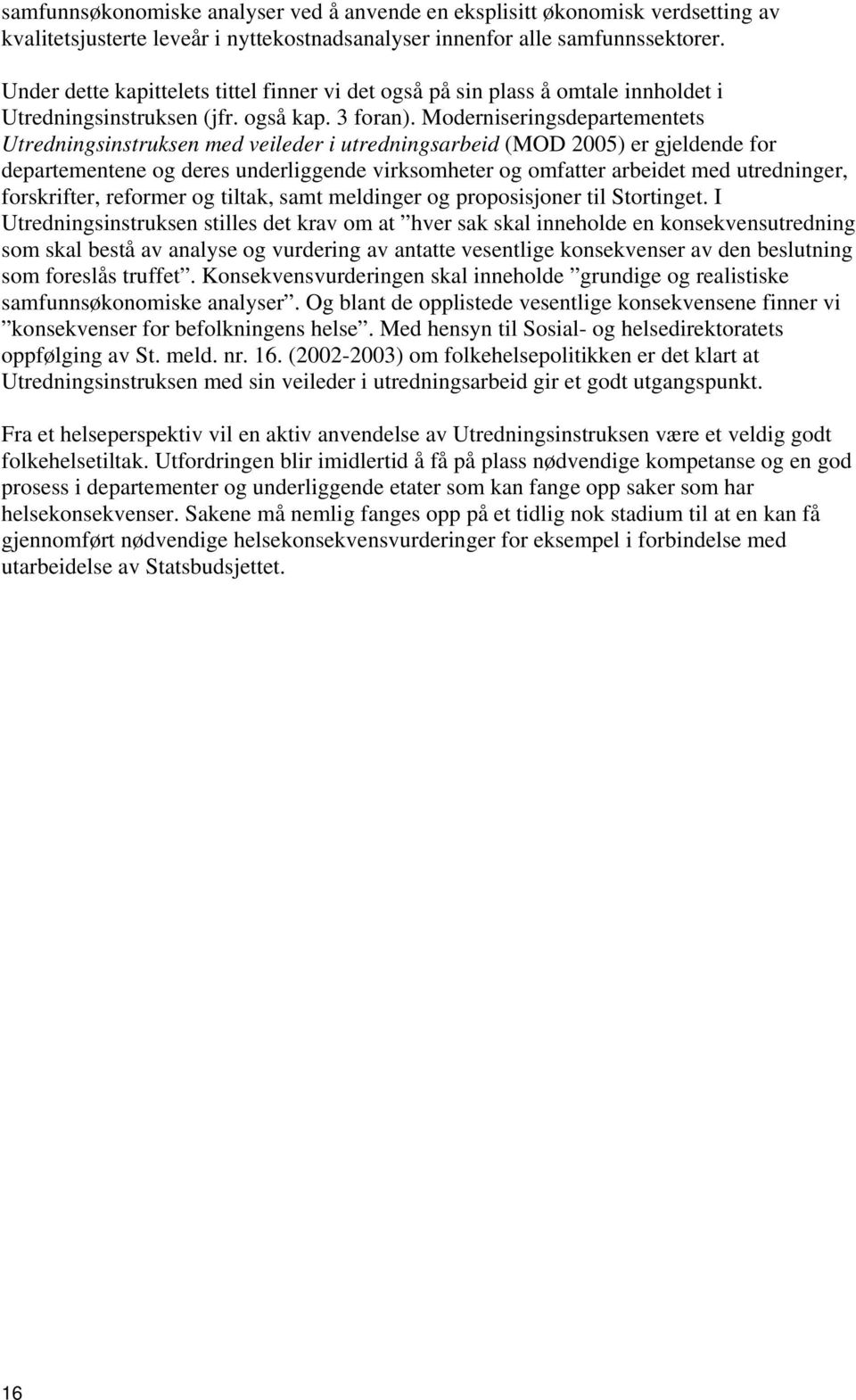 samfunnsøkonomiske analyser ved å anvende en eksplisitt økonomisk verdsetting av kvalitetsjusterte leveår i nyttekostnadsanalyser innenfor alle samfunnssektorer.

Under dette kapittelets tittel finner vi det også på sin plass å omtale innholdet i Utredningsinstruksen (jfr. også kap. 3 foran). Moderniseringsdepartementets Utredningsinstruksen med veileder i utredningsarbeid (MOD 2005) er gjeldende for departementene og deres underliggende virksomheter og omfatter arbeidet med utredninger, forskrifter, reformer og tiltak, samt meldinger og proposisjoner til Stortinget. I Utredningsinstruksen stilles det krav om at ”hver sak skal inneholde en konsekvensutredning som skal bestå av analyse og vurdering av antatte vesentlige konsekvenser av den beslutning som foreslås truffet”. Konsekvensvurderingen skal inneholde ”grundige og realistiske samfunnsøkonomiske analyser”. Og blant de opplistede vesentlige konsekvensene finner vi ”konsekvenser for befolkningens helse”. Med hensyn til Sosial- og helsedirektoratets oppfølging av St. meld. nr. 16. (2002-2003) om folkehelsepolitikken er det klart at Utredningsinstruksen med sin veileder i utredningsarbeid gir et godt utgangspunkt.

Fra et helseperspektiv vil en aktiv anvendelse av Utredningsinstruksen være et veldig godt folkehelsetiltak. Utfordringen blir imidlertid å få på plass nødvendige kompetanse og en god prosess i departementer og underliggende etater som kan fange opp saker som har helsekonsekvenser. Sakene må nemlig fanges opp på et tidlig nok stadium til at en kan få gjennomført nødvendige helsekonsekvensvurderinger for eksempel i forbindelse med utarbeidelse av Statsbudsjettet.

16